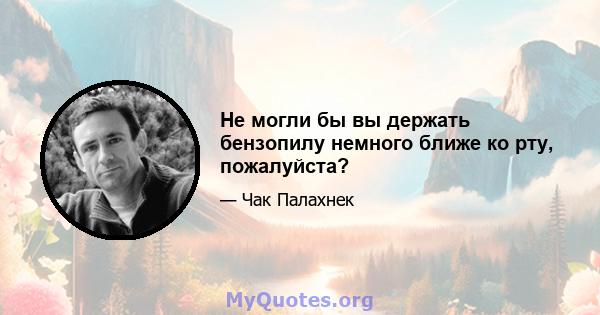 Не могли бы вы держать бензопилу немного ближе ко рту, пожалуйста?

— Чак Палахнек

MyQuotes.org